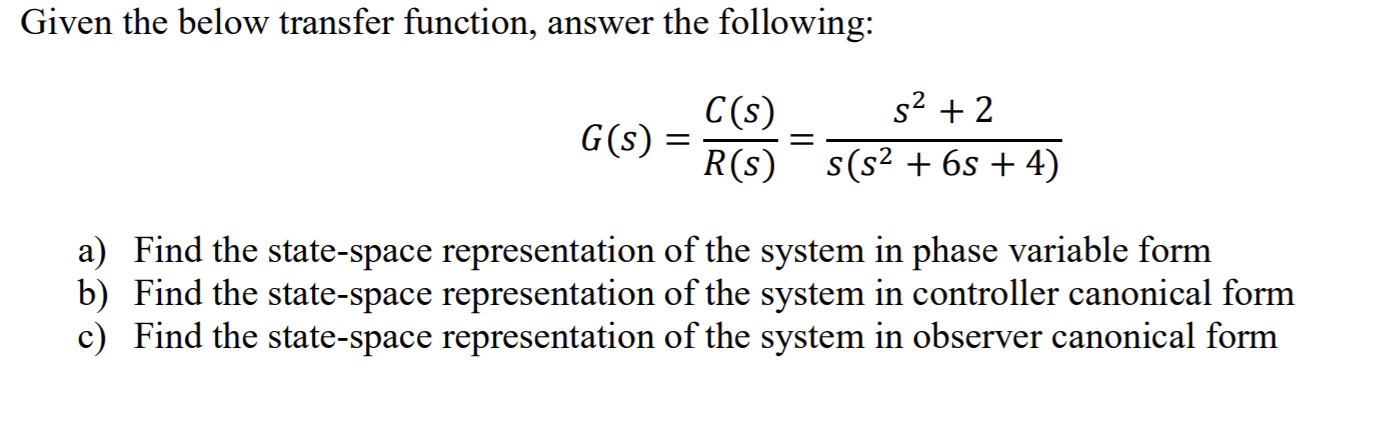 Given the below transfer function, answer the following:

$G(s) = \frac{C(s)}{R(s)} = \frac{s^2 + 2}{s(s^2 + 6s + 4)}$

a) Find the state-space representation of the system in phase variable form
b) Find the state-space representation of the system in controller canonical form
c) Find the state-space representation of the system in observer canonical form